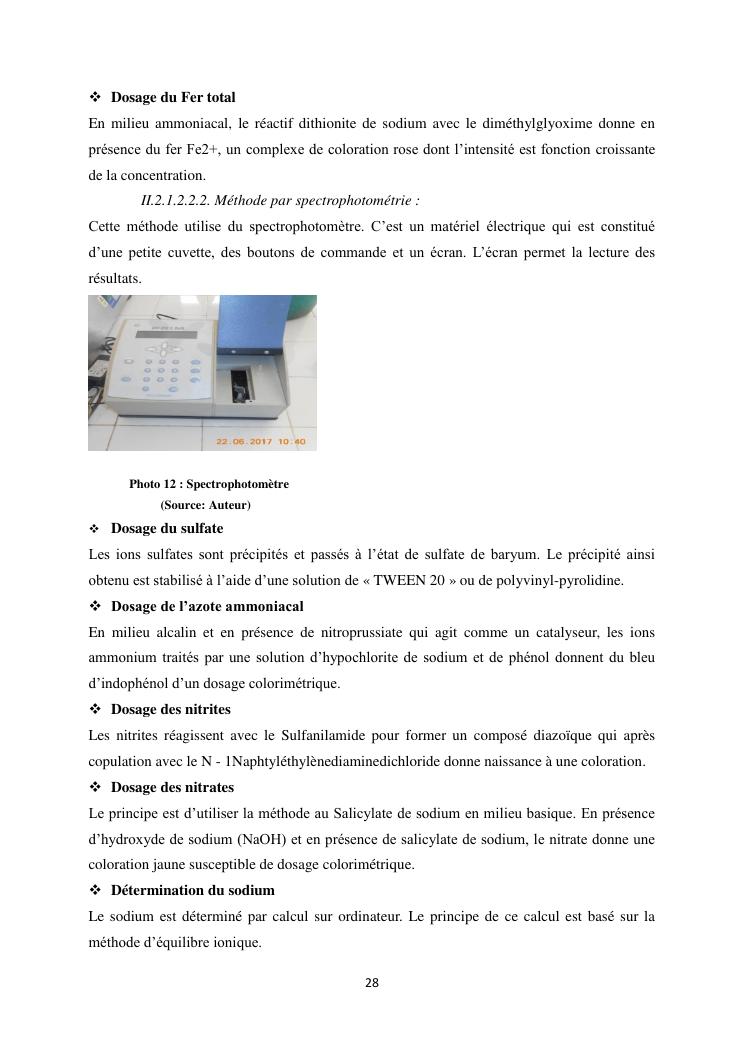 ❖ **Dosage du Fer total**

En milieu ammoniacal, le réactif dithionite de sodium avec le diméthylglyoxime donne en présence du fer Fe2+, un complexe de coloration rose dont l'intensité est fonction croissante de la concentration.

*II.2.1.2.2.2. Méthode par spectrophotométrie :*

Cette méthode utilise du spectrophotomètre. C'est un matériel électrique qui est constitué d'une petite cuvette, des boutons de commande et un écran. L'écran permet la lecture des résultats.

22.06.2017 10:40

**Photo 12 : Spectrophotomètre**
**(Source: Auteur)**

❖ **Dosage du sulfate**

Les ions sulfates sont précipités et passés à l'état de sulfate de baryum. Le précipité ainsi obtenu est stabilisé à l'aide d'une solution de « TWEEN 20 » ou de polyvinyl-pyrolidine.

❖ **Dosage de l'azote ammoniacal**

En milieu alcalin et en présence de nitroprussiate qui agit comme un catalyseur, les ions ammonium traités par une solution d'hypochlorite de sodium et de phénol donnent du bleu d'indophénol d'un dosage colorimétrique.

❖ **Dosage des nitrites**

Les nitrites réagissent avec le Sulfanilamide pour former un composé diazoïque qui après copulation avec le N - 1Naphtyléthylènediaminedichloride donne naissance à une coloration.

❖ **Dosage des nitrates**

Le principe est d'utiliser la méthode au Salicylate de sodium en milieu basique. En présence d'hydroxyde de sodium (NaOH) et en présence de salicylate de sodium, le nitrate donne une coloration jaune susceptible de dosage colorimétrique.

❖ **Détermination du sodium**

Le sodium est déterminé par calcul sur ordinateur. Le principe de ce calcul est basé sur la méthode d'équilibre ionique.

28